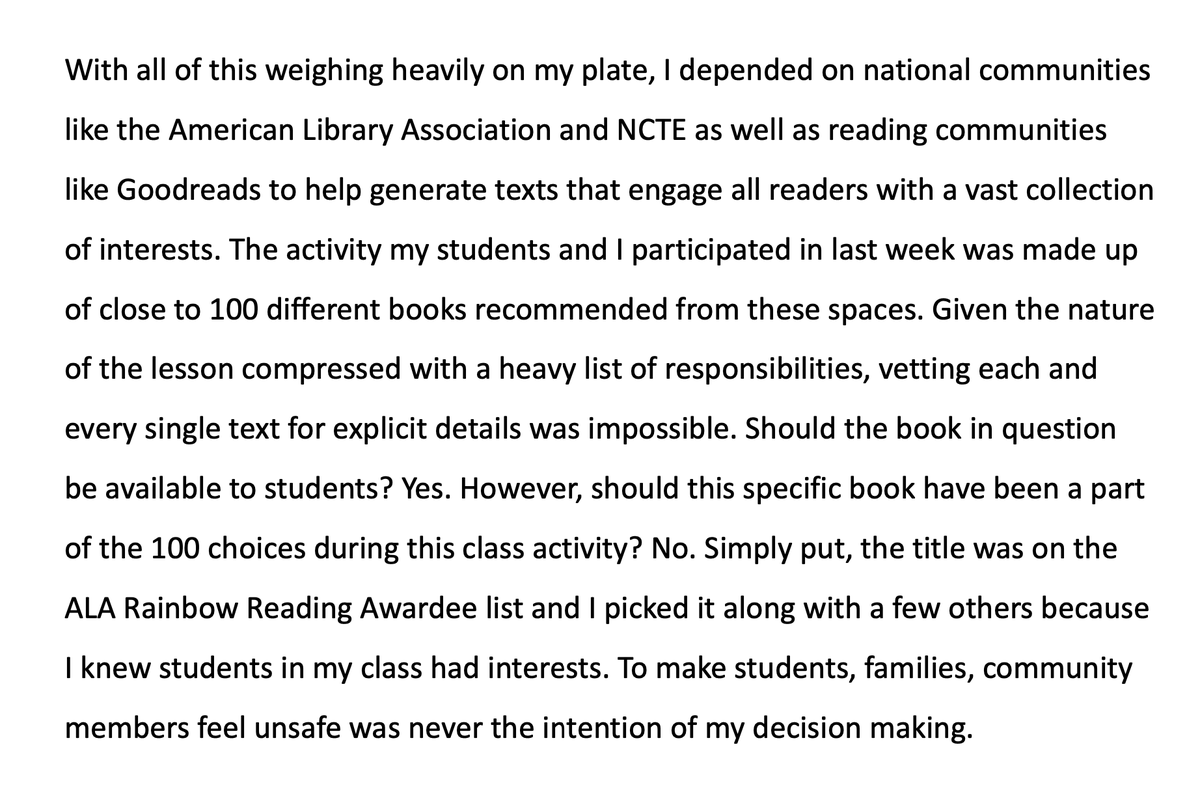 With all of this weighing heavily on my plate, I depended on national communities like the American Library Association and NCTE as well as reading communities like Goodreads to help generate texts that engage all readers with a vast collection of interests. The activity my students and I participated in last week was made up of close to 100 different books recommended from these spaces. Given the nature of the lesson compressed with a heavy list of responsibilities, vetting each and every single text for explicit details was impossible. Should the book in question be available to students? Yes. However, should this specific book have been a part of the 100 choices during this class activity? No. Simply put, the title was on the ALA Rainbow Reading Awardee list and I picked it along with a few others because I knew students in my class had interests. To make students, families, community members feel unsafe was never the intention of my decision making.